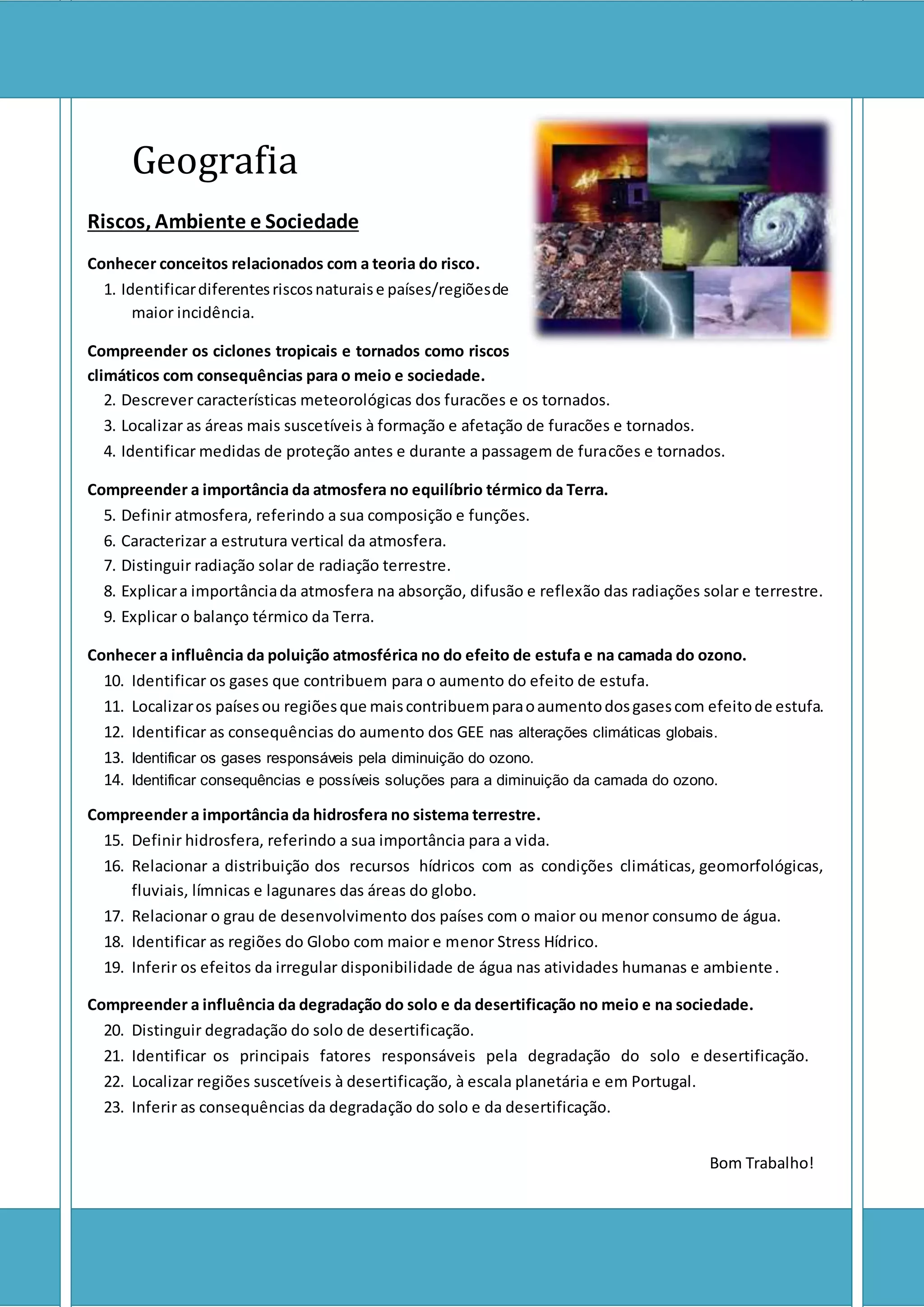 Geografia

Riscos, Ambiente e Sociedade

Conhecer conceitos relacionados com a teoria do risco.
1. Identificar diferentes riscos naturais e países/regiões de maior incidência.

Compreender os ciclones tropicais e tornados como riscos climáticos com consequências para o meio e sociedade.
2. Descrever características meteorológicas dos furacões e os tornados.
3. Localizar as áreas mais suscetíveis à formação e afetação de furacões e tornados.
4. Identificar medidas de proteção antes e durante a passagem de furacões e tornados.

Compreender a importância da atmosfera no equilíbrio térmico da Terra.
5. Definir atmosfera, referindo a sua composição e funções.
6. Caracterizar a estrutura vertical da atmosfera.
7. Distinguir radiação solar de radiação terrestre.
8. Explicar a importância da atmosfera na absorção, difusão e reflexão das radiações solar e terrestre.
9. Explicar o balanço térmico da Terra.

Conhecer a influência da poluição atmosférica no do efeito de estufa e na camada do ozono.
10. Identificar os gases que contribuem para o aumento do efeito de estufa.
11. Localizar os países ou regiões que mais contribuem para o aumento dos gases com efeito de estufa.
12. Identificar as consequências do aumento dos GEE nas alterações climáticas globais.
13. Identificar os gases responsáveis pela diminuição do ozono.
14. Identificar consequências e possíveis soluções para a diminuição da camada do ozono.

Compreender a importância da hidrosfera no sistema terrestre.
15. Definir hidrosfera, referindo a sua importância para a vida.
16. Relacionar a distribuição dos recursos hídricos com as condições climáticas, geomorfológicas, fluviais, límnicas e lagunares das áreas do globo.
17. Relacionar o grau de desenvolvimento dos países com o maior ou menor consumo de água.
18. Identificar as regiões do Globo com maior e menor Stress Hídrico.
19. Inferir os efeitos da irregular disponibilidade de água nas atividades humanas e ambiente .

Compreender a influência da degradação do solo e da desertificação no meio e na sociedade.
20. Distinguir degradação do solo de desertificação.
21. Identificar os principais fatores responsáveis pela degradação do solo e desertificação.
22. Localizar regiões suscetíveis à desertificação, à escala planetária e em Portugal.
23. Inferir as consequências da degradação do solo e da desertificação.

Bom Trabalho!